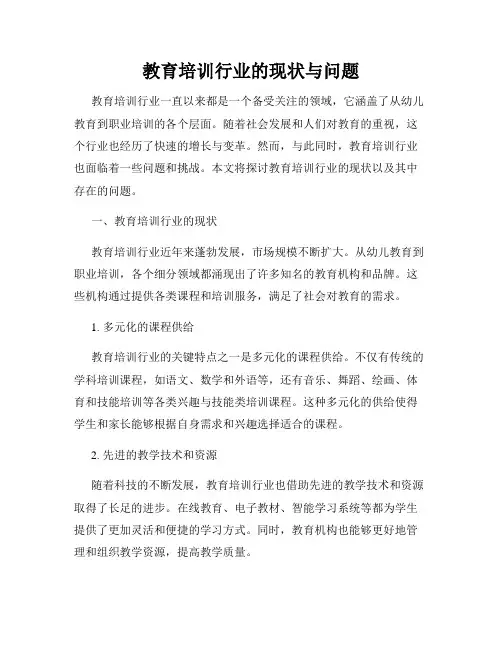 教育培训行业的现状与问题

教育培训行业一直以来都是一个备受关注的领域，它涵盖了从幼儿教育到职业培训的各个层面。随着社会发展和人们对教育的重视，这个行业也经历了快速的增长与变革。然而，与此同时，教育培训行业也面临着一些问题和挑战。本文将探讨教育培训行业的现状以及其中存在的问题。

一、教育培训行业的现状

教育培训行业近年来蓬勃发展，市场规模不断扩大。从幼儿教育到职业培训，各个细分领域都涌现出了许多知名的教育机构和品牌。这些机构通过提供各类课程和培训服务，满足了社会对教育的需求。

1. 多元化的课程供给

教育培训行业的关键特点之一是多元化的课程供给。不仅有传统的学科培训课程，如语文、数学和外语等，还有音乐、舞蹈、绘画、体育和技能培训等各类兴趣与技能类培训课程。这种多元化的供给使得学生和家长能够根据自身需求和兴趣选择适合的课程。

2. 先进的教学技术和资源

随着科技的不断发展，教育培训行业也借助先进的教学技术和资源取得了长足的进步。在线教育、电子教材、智能学习系统等都为学生提供了更加灵活和便捷的学习方式。同时，教育机构也能够更好地管理和组织教学资源，提高教学质量。